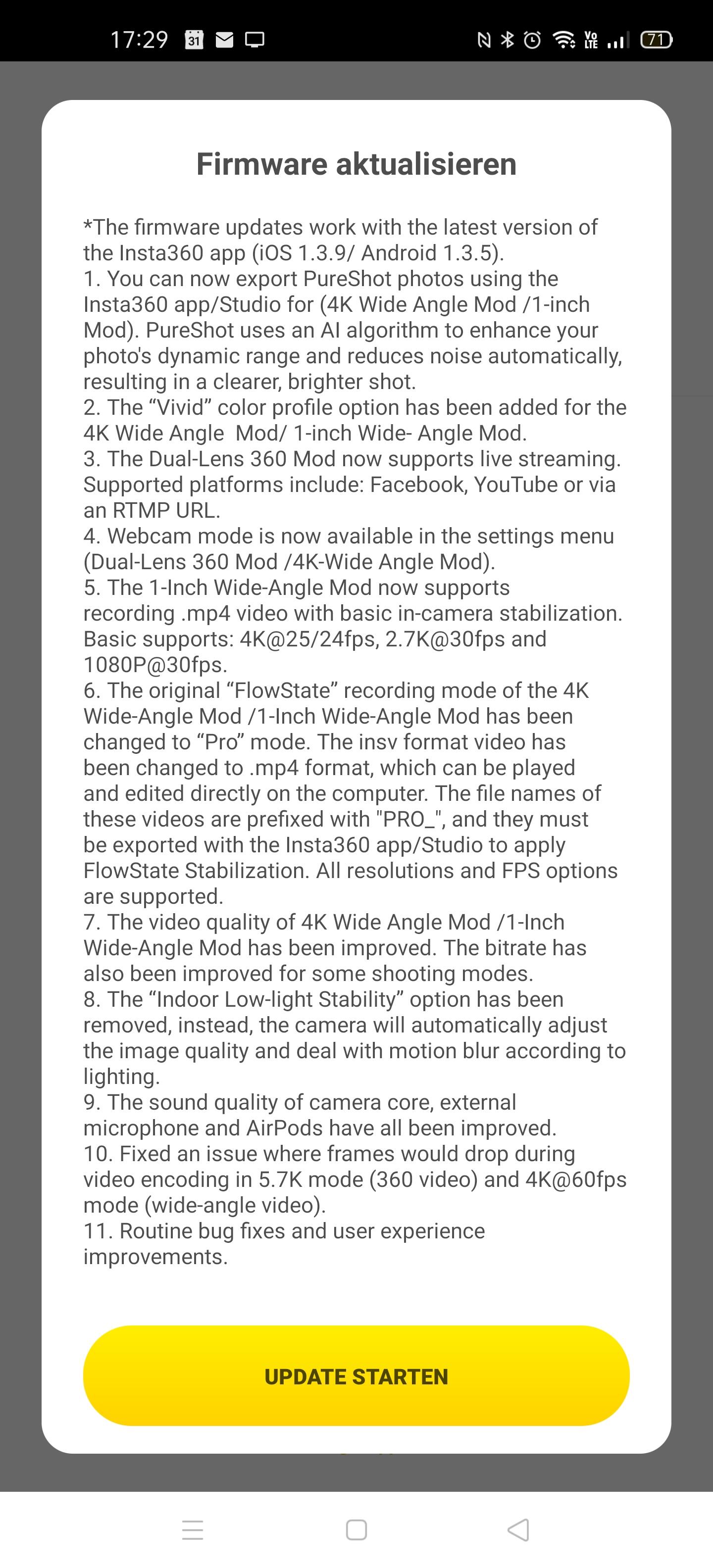 17:29 31 71

Firmware aktualisieren

*The firmware updates work with the latest version of the Insta360 app (iOS 1.3.9/ Android 1.3.5).
1. You can now export PureShot photos using the Insta360 app/Studio for (4K Wide Angle Mod /1-inch Mod). PureShot uses an AI algorithm to enhance your photo's dynamic range and reduces noise automatically, resulting in a clearer, brighter shot.
2. The “Vivid” color profile option has been added for the 4K Wide Angle  Mod/ 1-inch Wide- Angle Mod.
3. The Dual-Lens 360 Mod now supports live streaming. Supported platforms include: Facebook, YouTube or via an RTMP URL.
4. Webcam mode is now available in the settings menu (Dual-Lens 360 Mod /4K-Wide Angle Mod).
5. The 1-Inch Wide-Angle Mod now supports recording .mp4 video with basic in-camera stabilization. Basic supports: 4K@25/24fps, 2.7K@30fps and 1080P@30fps.
6. The original “FlowState” recording mode of the 4K Wide-Angle Mod /1-Inch Wide-Angle Mod has been changed to “Pro” mode. The insv format video has been changed to .mp4 format, which can be played and edited directly on the computer. The file names of these videos are prefixed with "PRO_", and they must be exported with the Insta360 app/Studio to apply FlowState Stabilization. All resolutions and FPS options are supported.
7. The video quality of 4K Wide Angle Mod /1-Inch Wide-Angle Mod has been improved. The bitrate has also been improved for some shooting modes.
8. The “Indoor Low-light Stability” option has been removed, instead, the camera will automatically adjust the image quality and deal with motion blur according to lighting.
9. The sound quality of camera core, external microphone and AirPods have all been improved.
10. Fixed an issue where frames would drop during video encoding in 5.7K mode (360 video) and 4K@60fps mode (wide-angle video).
11. Routine bug fixes and user experience improvements.

UPDATE STARTEN